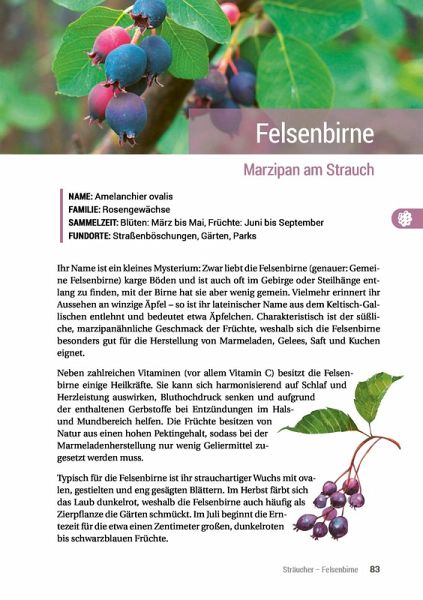 Felsenbirne

Marzipan am Strauch

NAME: Amelanchier ovalis
FAMILIE: Rosengewächse
SAMMELZEIT: Blüten: März bis Mai, Früchte: Juni bis September
FUNDORTE: Straßenböschungen, Gärten, Parks

Ihr Name ist ein kleines Mysterium: Zwar liebt die Felsenbirne (genauer: Gemeine Felsenbirne) karge Böden und ist auch oft im Gebirge oder Steilhänge entlang zu finden, mit der Birne hat sie aber wenig gemein. Vielmehr erinnert ihr Aussehen an winzige Äpfel – so ist ihr lateinischer Name aus dem Keltisch-Gallischen entlehnt und bedeutet etwa Äpfelchen. Charakteristisch ist der süßliche, marzipanähnliche Geschmack der Früchte, weshalb sich die Felsenbirne besonders gut für die Herstellung von Marmeladen, Gelees, Saft und Kuchen eignet.

Neben zahlreichen Vitaminen (vor allem Vitamin C) besitzt die Felsenbirne einige Heilkräfte. Sie kann sich harmonisierend auf Schlaf und Herzleistung auswirken, Bluthochdruck senken und aufgrund der enthaltenen Gerbstoffe bei Entzündungen im Hals- und Mundbereich helfen. Die Früchte besitzen von Natur aus einen hohen Pektingehalt, sodass bei der Marmeladenherstellung nur wenig Geliermittel zugesetzt werden muss.

Typisch für die Felsenbirne ist ihr strauchartiger Wuchs mit ovalen, gestielten und eng gesägten Blättern. Im Herbst färbt sich das Laub dunkelrot, weshalb die Felsenbirne auch häufig als Zierpflanze die Gärten schmückt. Im Juli beginnt die Erntezeit für die etwa einen Zentimeter großen, dunkelroten bis schwarzblauen Früchte.

Sträucher – Felsenbirne 83